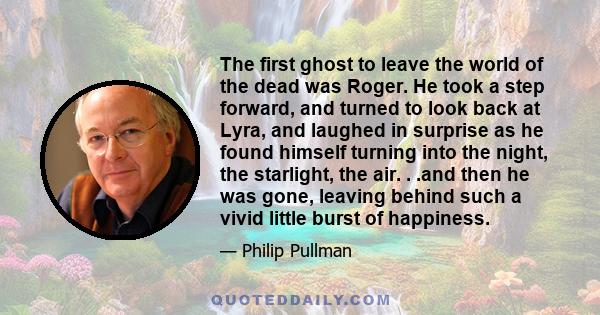 The first ghost to leave the world of the dead was Roger. He took a step forward, and turned to look back at Lyra, and laughed in surprise as he found himself turning into the night, the starlight, the air. . .and then he was gone, leaving behind such a vivid little burst of happiness.

— Philip Pullman

QUOTEDDAILY.COM